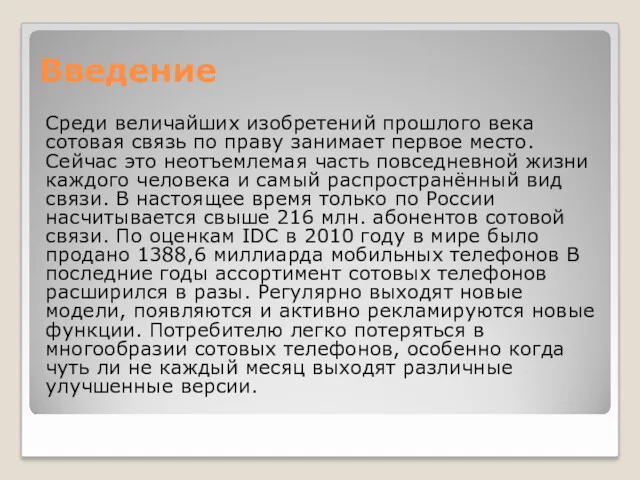 Введение

Среди величайших изобретений прошлого века сотовая связь по праву занимает первое место. Сейчас это неотъемлемая часть повседневной жизни каждого человека и самый распространённый вид связи. В настоящее время только по России насчитывается свыше 216 млн. абонентов сотовой связи. По оценкам IDC в 2010 году в мире было продано 1388,6 миллиарда мобильных телефонов В последние годы ассортимент сотовых телефонов расширился в разы. Регулярно выходят новые модели, появляются и активно рекламируются новые функции. Потребителю легко потеряться в многообразии сотовых телефонов, особенно когда чуть ли не каждый месяц выходят различные улучшенные версии.